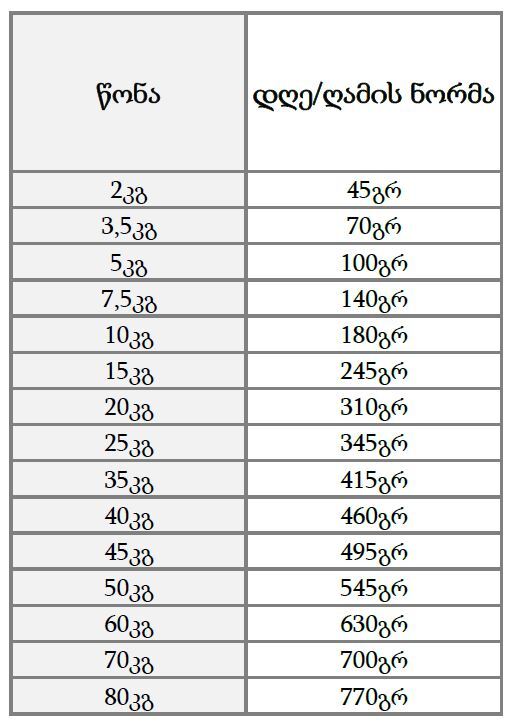 | წონა | დღე/ღამის ნორმა |
|---|---|
| 2კგ | 45გრ |
| 3,5კგ | 70გრ |
| 5კგ | 100გრ |
| 7,5კგ | 140გრ |
| 10კგ | 180გრ |
| 15კგ | 245გრ |
| 20კგ | 310გრ |
| 25კგ | 345გრ |
| 35კგ | 415გრ |
| 40კგ | 460გრ |
| 45კგ | 495გრ |
| 50კგ | 545გრ |
| 60კგ | 630გრ |
| 70კგ | 700გრ |
| 80კგ | 770გრ |